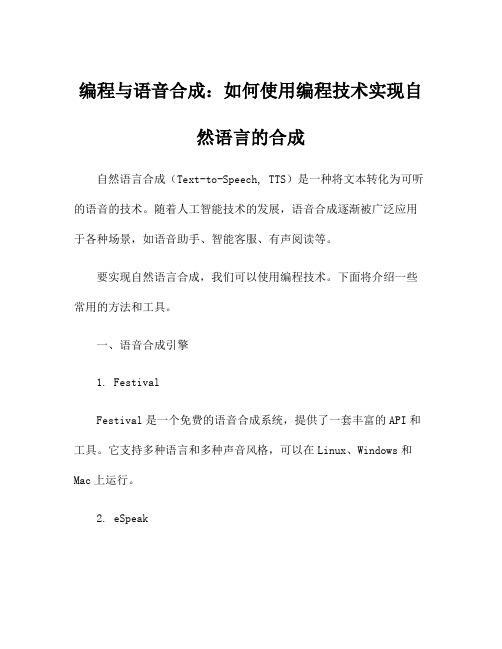 编程与语音合成：如何使用编程技术实现自然语言的合成

自然语言合成（Text-to-Speech, TTS）是一种将文本转化为可听的语音的技术。随着人工智能技术的发展，语音合成逐渐被广泛应用于各种场景，如语音助手、智能客服、有声阅读等。

要实现自然语言合成，我们可以使用编程技术。下面将介绍一些常用的方法和工具。

一、语音合成引擎

1. Festival

Festival 是一个免费的语音合成系统，提供了一套丰富的 API 和工具。它支持多种语言和多种声音风格，可以在 Linux、Windows 和 Mac 上运行。

2. eSpeak